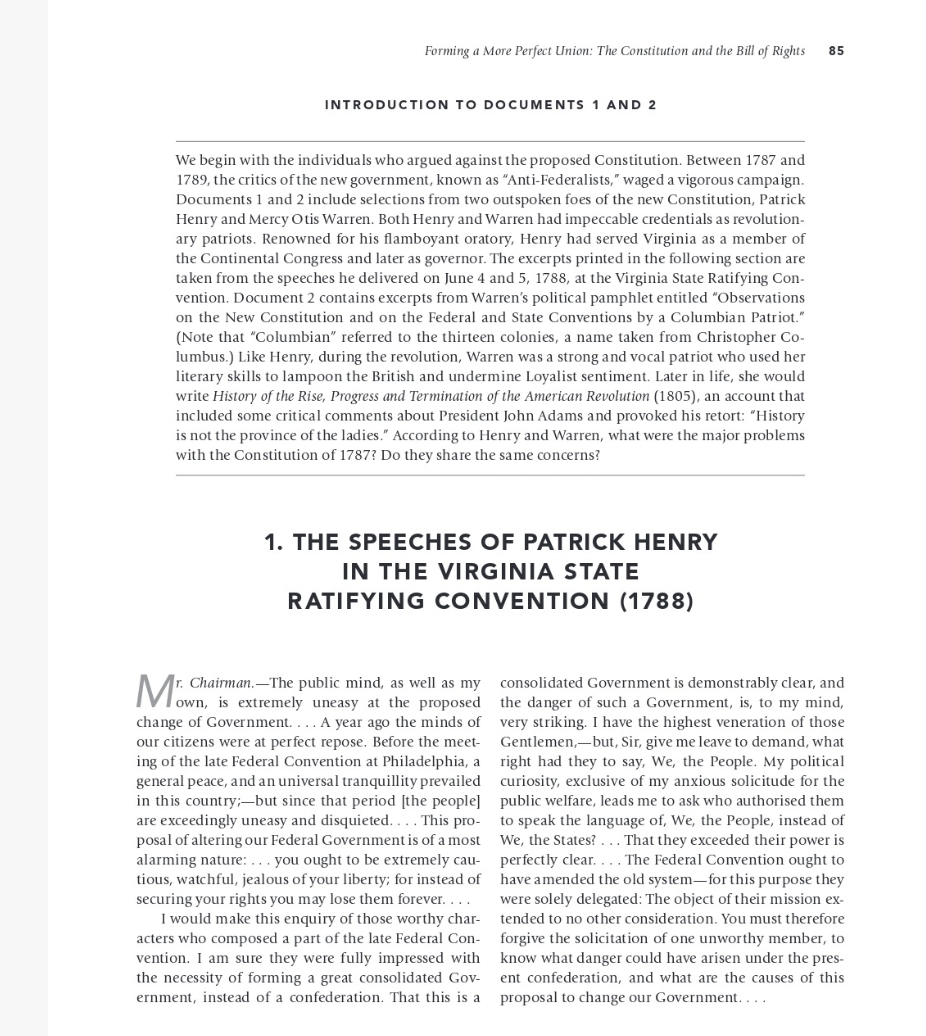 Forming a More Perfect Union: The Constitution and the Bill of Rights 85

INTRODUCTION TO DOCUMENTS 1 AND 2

We begin with the individuals who argued against the proposed Constitution. Between 1787 and 1789, the critics of the new government, known as "Anti-Federalists," waged a vigorous campaign. Documents 1 and 2 include selections from two outspoken foes of the new Constitution, Patrick Henry and Mercy Otis Warren. Both Henry and Warren had impeccable credentials as revolutionary patriots. Renowned for his flamboyant oratory, Henry had served Virginia as a member of the Continental Congress and later as governor. The excerpts printed in the following section are taken from the speeches he delivered on June 4 and 5, 1788, at the Virginia State Ratifying Convention. Document 2 contains excerpts from Warren's political pamphlet entitled "Observations on the New Constitution and on the Federal and State Conventions by a Columbian Patriot." (Note that "Columbian" referred to the thirteen colonies, a name taken from Christopher Columbus.) Like Henry, during the revolution, Warren was a strong and vocal patriot who used her literary skills to lampoon the British and undermine Loyalist sentiment. Later in life, she would write History of the Rise, Progress and Termination of the American Revolution (1805), an account that included some critical comments about President John Adams and provoked his retort: "History is not the province of the ladies." According to Henry and Warren, what were the major problems with the Constitution of 1787? Do they share the same concerns?

1. THE SPEECHES OF PATRICK HENRY
IN THE VIRGINIA STATE
RATIFYING CONVENTION (1788)

Mr. Chairman.—The public mind, as well as my own, is extremely uneasy at the proposed change of Government. . . . A year ago the minds of our citizens were at perfect repose. Before the meeting of the late Federal Convention at Philadelphia, a general peace, and an universal tranquillity prevailed in this country;—but since that period [the people] are exceedingly uneasy and disquieted. . . . This proposal of altering our Federal Government is of a most alarming nature: . . . you ought to be extremely cautious, watchful, jealous of your liberty; for instead of securing your rights you may lose them forever. . . .

I would make this enquiry of those worthy characters who composed a part of the late Federal Convention. I am sure they were fully impressed with the necessity of forming a great consolidated Government, instead of a confederation. That this is a consolidated Government is demonstrably clear, and the danger of such a Government, is, to my mind, very striking. I have the highest veneration of those Gentlemen,—but, Sir, give me leave to demand, what right had they to say, We, the People. My political curiosity, exclusive of my anxious solicitude for the public welfare, leads me to ask who authorised them to speak the language of, We, the People, instead of We, the States? . . . That they exceeded their power is perfectly clear. . . . The Federal Convention ought to have amended the old system—for this purpose they were solely delegated: The object of their mission extended to no other consideration. You must therefore forgive the solicitation of one unworthy member, to know what danger could have arisen under the present confederation, and what are the causes of this proposal to change our Government. . . .